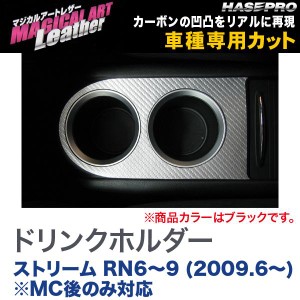 マジカルアートレザー
MAGICAL ART
Leather

HASEPRO
カーボンの凹凸をリアルに再現
車種専用カット

※商品カラーはブラックです。

ドリンクホルダー

ストリーム RN6~9 (2009.6~)
※MC後のみ対応